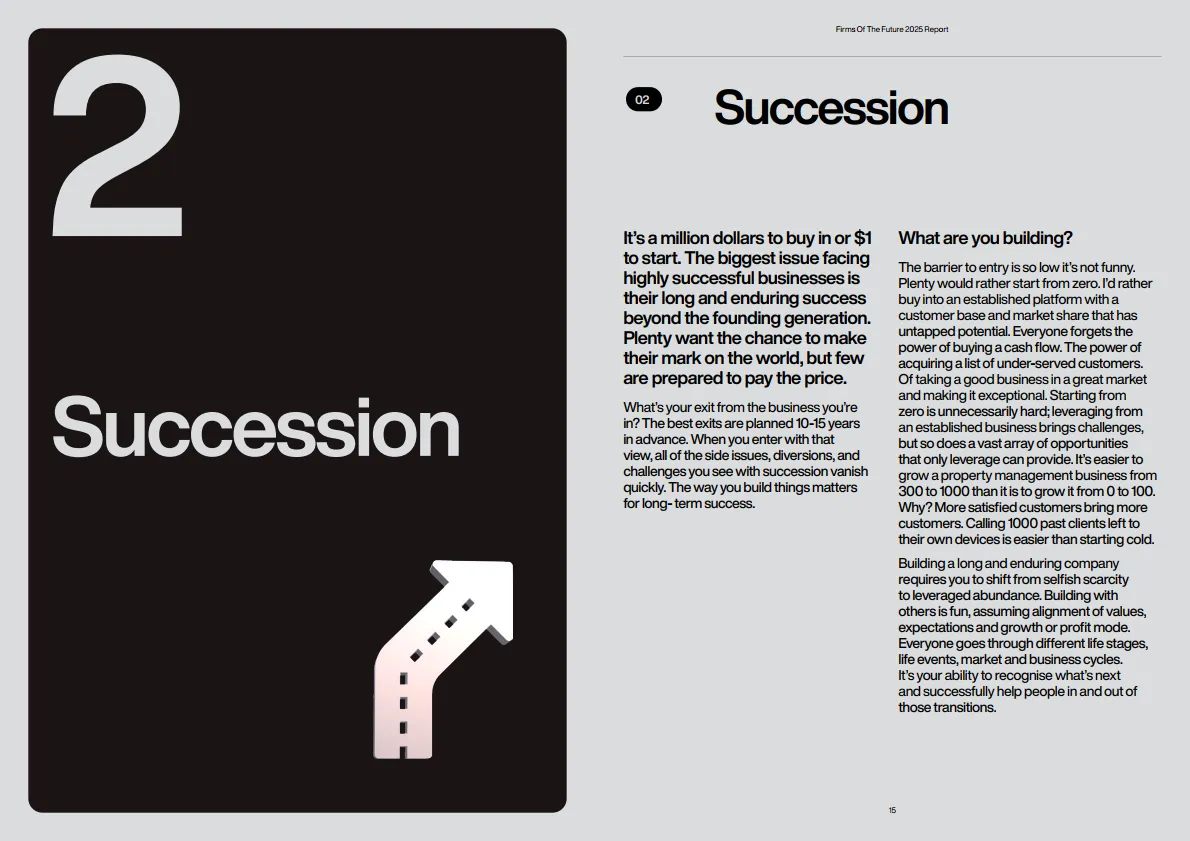 2

Succession

Firms Of The Future 2025 Report

02 Succession

It's a million dollars to buy in or $1 to start. The biggest issue facing highly successful businesses is their long and enduring success beyond the founding generation. Plenty want the chance to make their mark on the world, but few are prepared to pay the price.

What's your exit from the business you're in? The best exits are planned 10-15 years in advance. When you enter with that view, all of the side issues, diversions, and challenges you see with succession vanish quickly. The way you build things matters for long- term success.

What are you building?

The barrier to entry is so low it's not funny. Plenty would rather start from zero. I'd rather buy into an established platform with a customer base and market share that has untapped potential. Everyone forgets the power of buying a cash flow. The power of acquiring a list of under-served customers. Of taking a good business in a great market and making it exceptional. Starting from zero is unnecessarily hard; leveraging from an established business brings challenges, but so does a vast array of opportunities that only leverage can provide. It's easier to grow a property management business from 300 to 1000 than it is to grow it from 0 to 100. Why? More satisfied customers bring more customers. Calling 1000 past clients left to their own devices is easier than starting cold.

Building a long and enduring company requires you to shift from selfish scarcity to leveraged abundance. Building with others is fun, assuming alignment of values, expectations and growth or profit mode. Everyone goes through different life stages, life events, market and business cycles. It's your ability to recognise what's next and successfully help people in and out of those transitions.

15